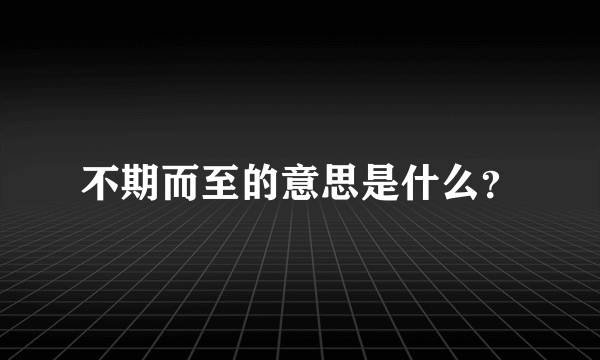 不期而至的意思是什么?